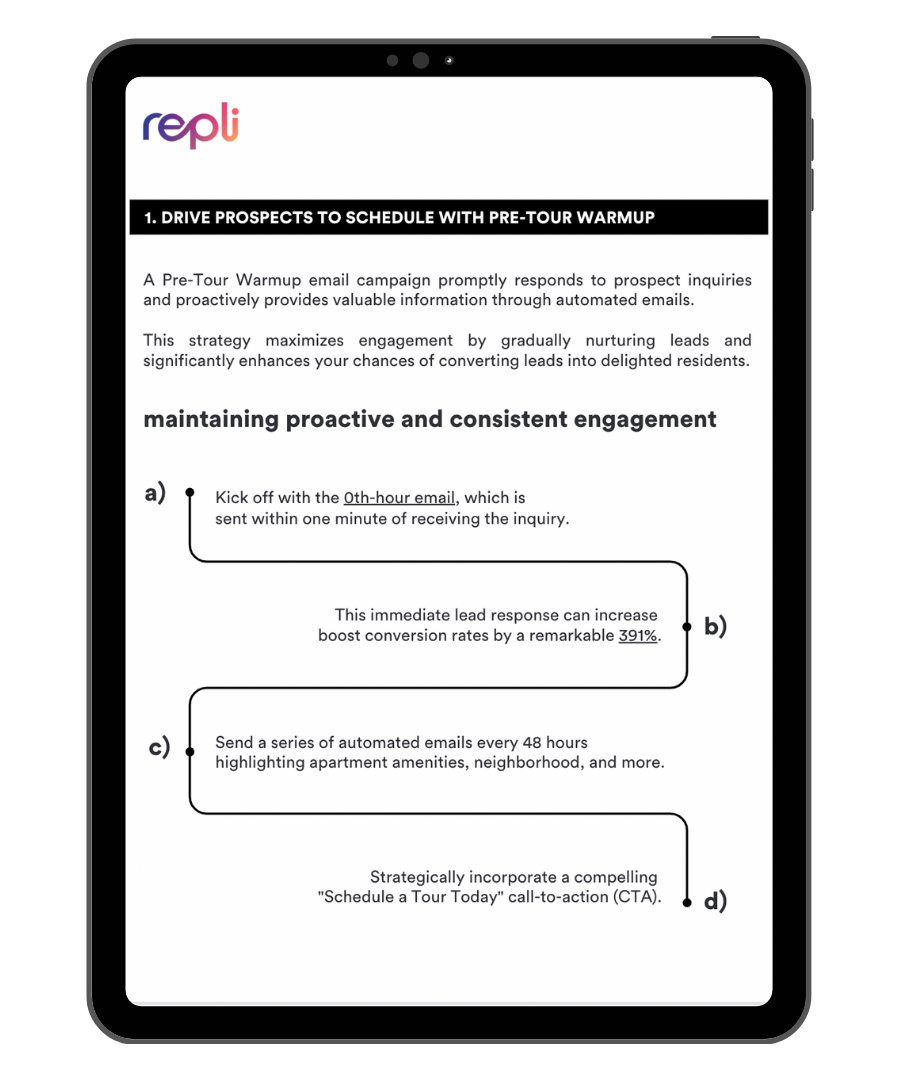 repli

1. DRIVE PROSPECTS TO SCHEDULE WITH PRE-TOUR WARMUP

A Pre-Tour Warmup email campaign promptly responds to prospect inquiries and proactively provides valuable information through automated emails.

This strategy maximizes engagement by gradually nurturing leads and significantly enhances your chances of converting leads into delighted residents.

maintaining proactive and consistent engagement

a) Kick off with the 0th-hour email, which is sent within one minute of receiving the inquiry.

This immediate lead response can increase boost conversion rates by a remarkable 391%. b)

c) Send a series of automated emails every 48 hours highlighting apartment amenities, neighborhood, and more.

Strategically incorporate a compelling "Schedule a Tour Today" call-to-action (CTA). d)